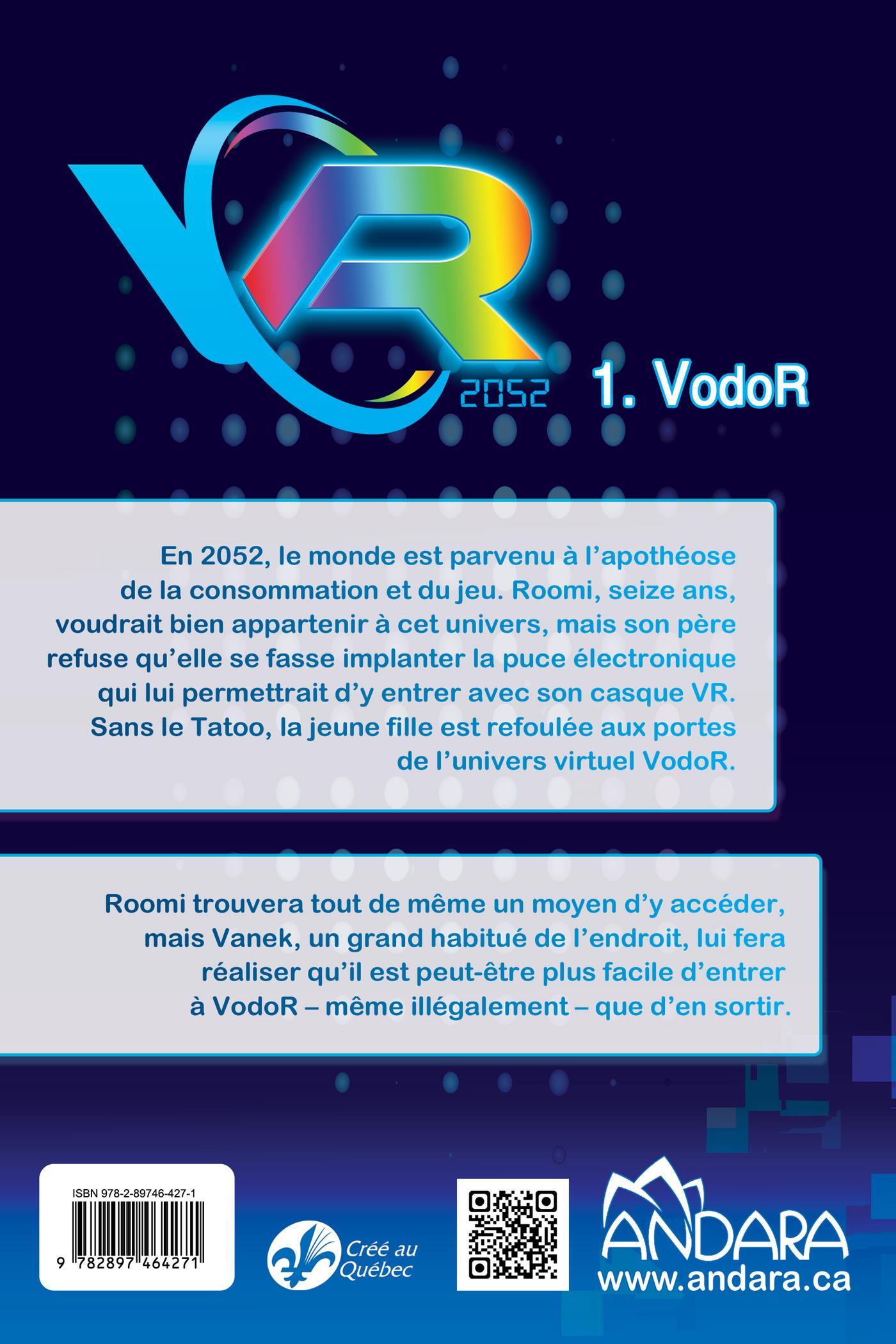 VR
2052
1. VodoR

En 2052, le monde est parvenu à l'apothéose de la consommation et du jeu. Roomi, seize ans, voudrait bien appartenir à cet univers, mais son père refuse qu'elle se fasse implanter la puce électronique qui lui permettrait d'y entrer avec son casque VR. Sans le Tatoo, la jeune fille est refoulée aux portes de l'univers virtuel VodoR.

Roomi trouvera tout de même un moyen d'y accéder, mais Vanek, un grand habitué de l'endroit, lui fera réaliser qu'il est peut-être plus facile d'entrer à VodoR – même illégalement – que d'en sortir.

ISBN 978-2-89746-427-1
9 782897 464271

Créé au Québec

ANDARA
www.andara.ca